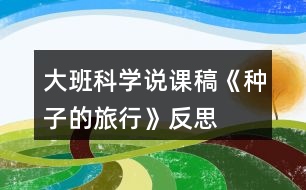 大班科学说课稿《种子的旅行》反思